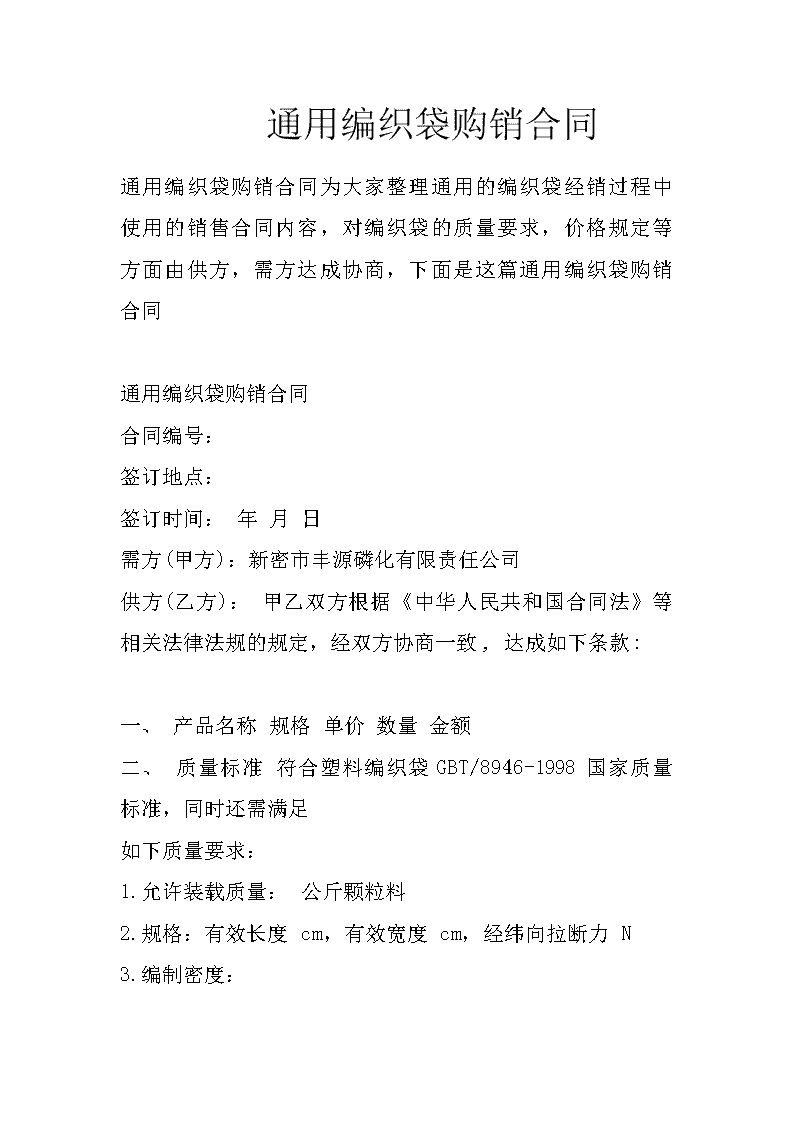 通用编织袋购销合同

通用编织袋购销合同为大家整理通用的编织袋经销过程中使用的销售合同内容，对编织袋的质量要求，价格规定等方面由供方，需方达成协商，下面是这篇通用编织袋购销合同

通用编织袋购销合同
合同编号：
签订地点：
签订时间： 年 月 日
需方(甲方)：新密市丰源磷化有限责任公司
供方(乙方)： 甲乙双方根据《中华人民共和国合同法》等相关法律法规的规定，经双方协商一致，达成如下条款：

一、 产品名称 规格 单价 数量 金额
二、 质量标准 符合塑料编织袋 GBT/8946-1998 国家质量标准，同时还需满足
如下质量要求：
1.允许装载质量： 公斤颗粒料
2.规格：有效长度 cm，有效宽度 cm，经纬向拉断力 N
3.编制密度：